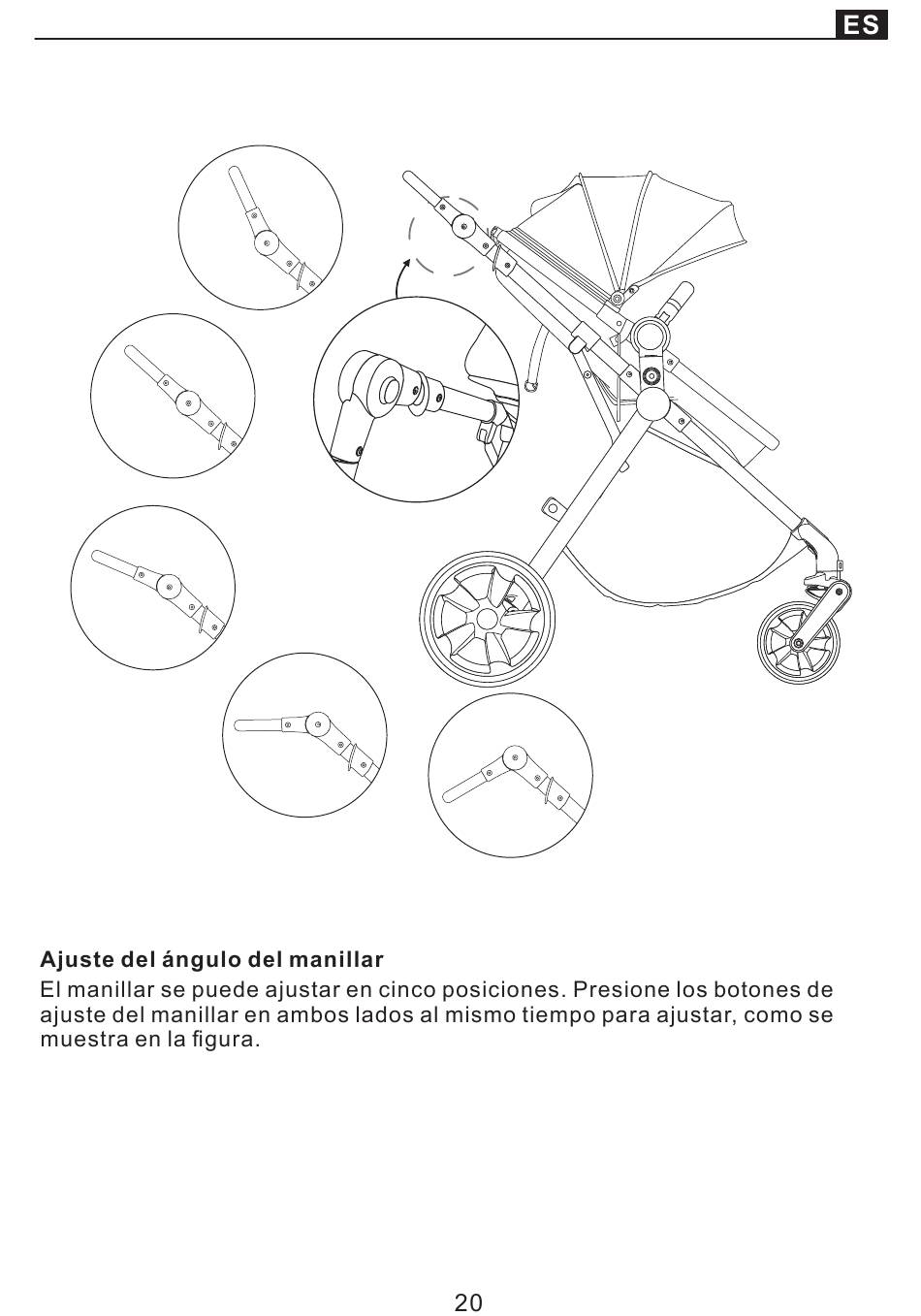 ES

Ajuste del ángulo del manillar

El manillar se puede ajustar en cinco posiciones. Presione los botones de ajuste del manillar en ambos lados al mismo tiempo para ajustar, como se muestra en la figura.

20